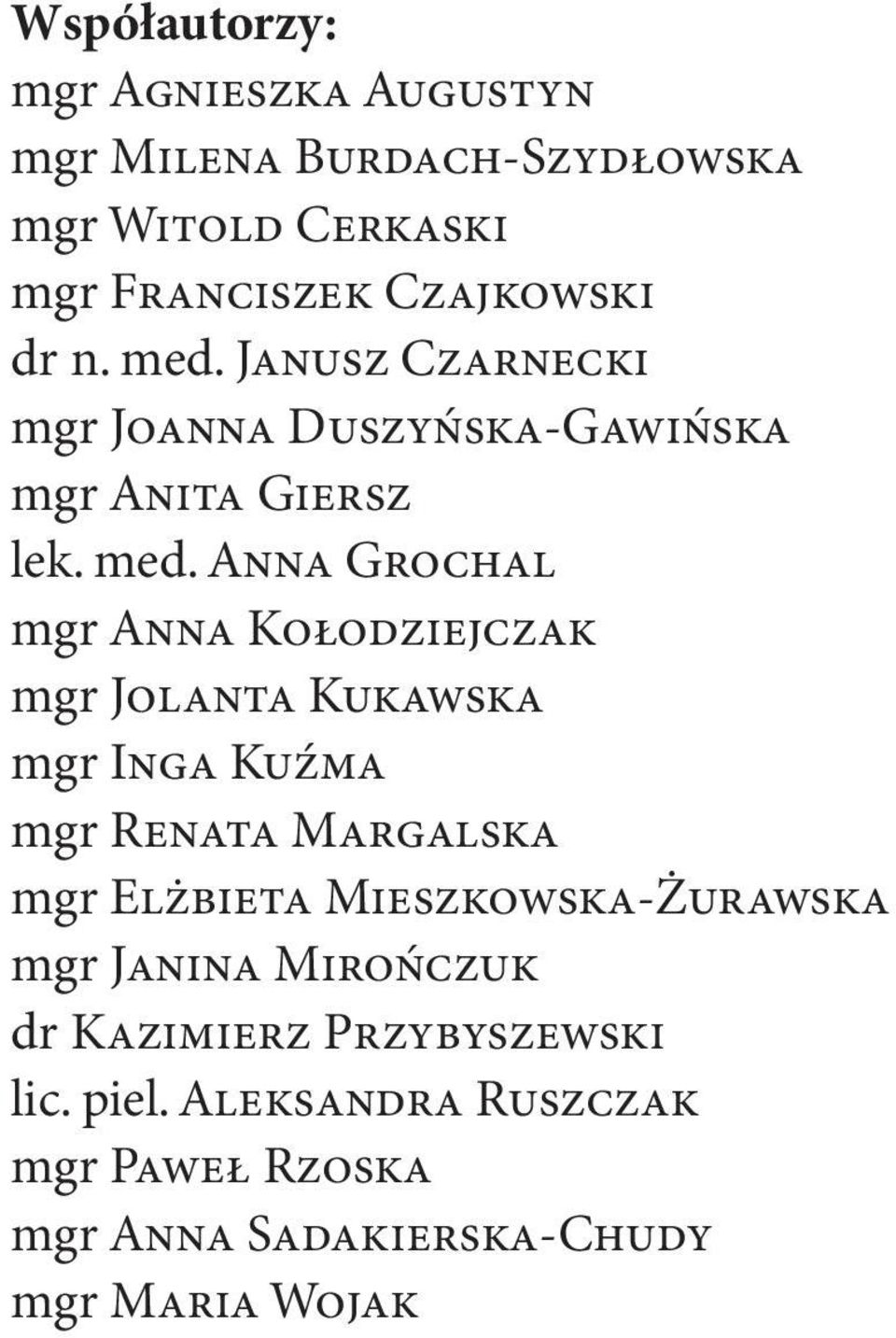 Współautorzy:
mgr Agnieszka Augustyn
mgr Milena Burdach-Szydłowska
mgr Witold Cerkaski
mgr Franciszek Czajkowski
dr n. med. Janusz Czarnecki
mgr Joanna Duszyńska-Gawińska
mgr Anita Giersz
lek. med. Anna Grochal
mgr Anna Kołodziejczak
mgr Jolanta Kukawska
mgr Inga Kuźma
mgr Renata Margalska
mgr Elżbieta Mieszkowska-Żurawska
mgr Janina Mirończuk
dr Kazimierz Przybyszewski
lic. piel. Aleksandra Ruszczak
mgr Paweł Rzoska
mgr Anna Sadakierska-Chudy
mgr Maria Wojak